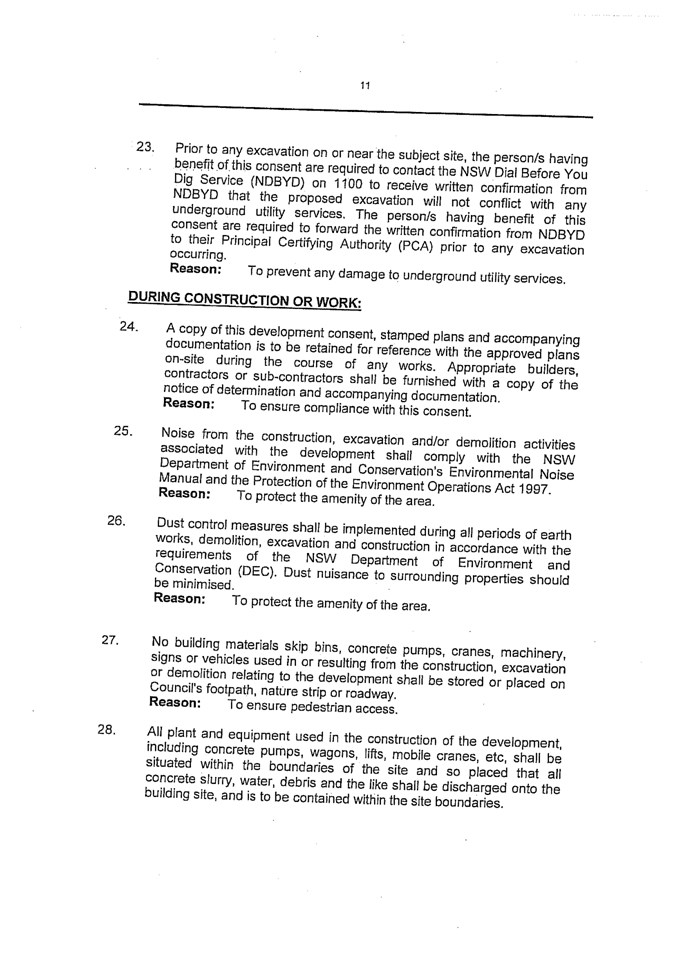 11

23. Prior to any excavation on or near the subject site, the person/s having benefit of this consent are required to contact the NSW Dial Before You Dig Service (NDBYD) on 1100 to receive written confirmation from NDBYD that the proposed excavation will not conflict with any underground utility services. The person/s having benefit of this consent are required to forward the written confirmation from NDBYD to their Principal Certifying Authority (PCA) prior to any excavation occurring.
Reason: To prevent any damage to underground utility services.

DURING CONSTRUCTION OR WORK:

24. A copy of this development consent, stamped plans and accompanying documentation is to be retained for reference with the approved plans on-site during the course of any works. Appropriate builders, contractors or sub-contractors shall be furnished with a copy of the notice of determination and accompanying documentation.
Reason: To ensure compliance with this consent.

25. Noise from the construction, excavation and/or demolition activities associated with the development shall comply with the NSW Department of Environment and Conservation's Environmental Noise Manual and the Protection of the Environment Operations Act 1997.
Reason: To protect the amenity of the area.

26. Dust control measures shall be implemented during all periods of earth works, demolition, excavation and construction in accordance with the requirements of the NSW Department of Environment and Conservation (DEC). Dust nuisance to surrounding properties should be minimised.
Reason: To protect the amenity of the area.

27. No building materials skip bins, concrete pumps, cranes, machinery, signs or vehicles used in or resulting from the construction, excavation or demolition relating to the development shall be stored or placed on Council's footpath, nature strip or roadway.
Reason: To ensure pedestrian access.

28. All plant and equipment used in the construction of the development, including concrete pumps, wagons, lifts, mobile cranes, etc, shall be situated within the boundaries of the site and so placed that all concrete slurry, water, debris and the like shall be discharged onto the building site, and is to be contained within the site boundaries.